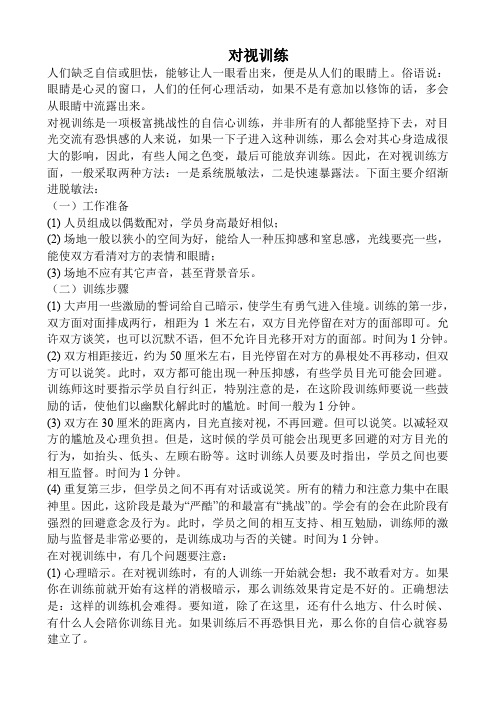 对视训练

人们缺乏自信或胆怯，能够让人一眼看出来，便是从人们的眼睛上。俗语说：眼睛是心灵的窗口，人们的任何心理活动，如果不是有意加以修饰的话，多会从眼睛中流露出来。

对视训练是一项极富挑战性的自信心训练，并非所有的人都能坚持下去，对目光交流有恐惧感的人来说，如果一下子进入这种训练，那么会对其心身造成很大的影响，因此，有些人闻之色变，最后可能放弃训练。因此，在对视训练方面，一般采取两种方法：一是系统脱敏法，二是快速暴露法。下面主要介绍渐进脱敏法：

（一）工作准备

(1) 人员组成以偶数配对，学员身高最好相似；

(2) 场地一般以狭小的空间为好，能给人一种压抑感和窒息感，光线要亮一些，能使双方看清对方的表情和眼睛；

(3) 场地不应有其它声音，甚至背景音乐。

（二）训练步骤

(1) 大声用一些激励的誓词给自己暗示，使学生有勇气进入佳境。训练的第一步，双方面对面排成两行，相距为 1 米左右，双方目光停留在对方的面部即可。允许双方谈笑，也可以沉默不语，但不允许目光移开对方的面部。时间为 1 分钟。

(2) 双方相距接近，约为 50 厘米左右，目光停留在对方的鼻根处不再移动，但双方可以说笑。此时，双方都可能出现一种压抑感，有些学员目光可能会回避。训练师这时要指示学员自行纠正，特别注意的是，在这阶段训练师要说一些鼓励的话，使他们以幽默化解此时的尴尬。时间一般为 1 分钟。

(3) 双方在 30 厘米的距离内，目光直接对视，不再回避。但可以说笑。以减轻双方的尴尬及心理负担。但是，这时候的学员可能会出现更多回避的对方目光的行为，如抬头、低头、左顾右盼等。这时训练人员要及时指出，学员之间也要相互监督。时间为 1 分钟。

(4) 重复第三步，但学员之间不再有对话或说笑。所有的精力和注意力集中在眼神里。因此，这阶段是最为“严酷”的和最富有“挑战”的。学会有的会在此阶段有强烈的回避意念及行为。此时，学员之间的相互支持、相互勉励，训练师的激励与监督是非常必要的，是训练成功与否的关键。时间为 1 分钟。

在对视训练中，有几个问题要注意：

(1) 心理暗示。在对视训练时，有的人训练一开始就会想：我不敢看对方。如果你在训练前就开始有这样的消极暗示，那么训练效果肯定是不好的。正确想法是：这样的训练机会难得。要知道，除了在这里，还有什么地方、什么时候、有什么人会陪你训练目光。如果训练后不再恐惧目光，那么你的自信心就容易建立了。